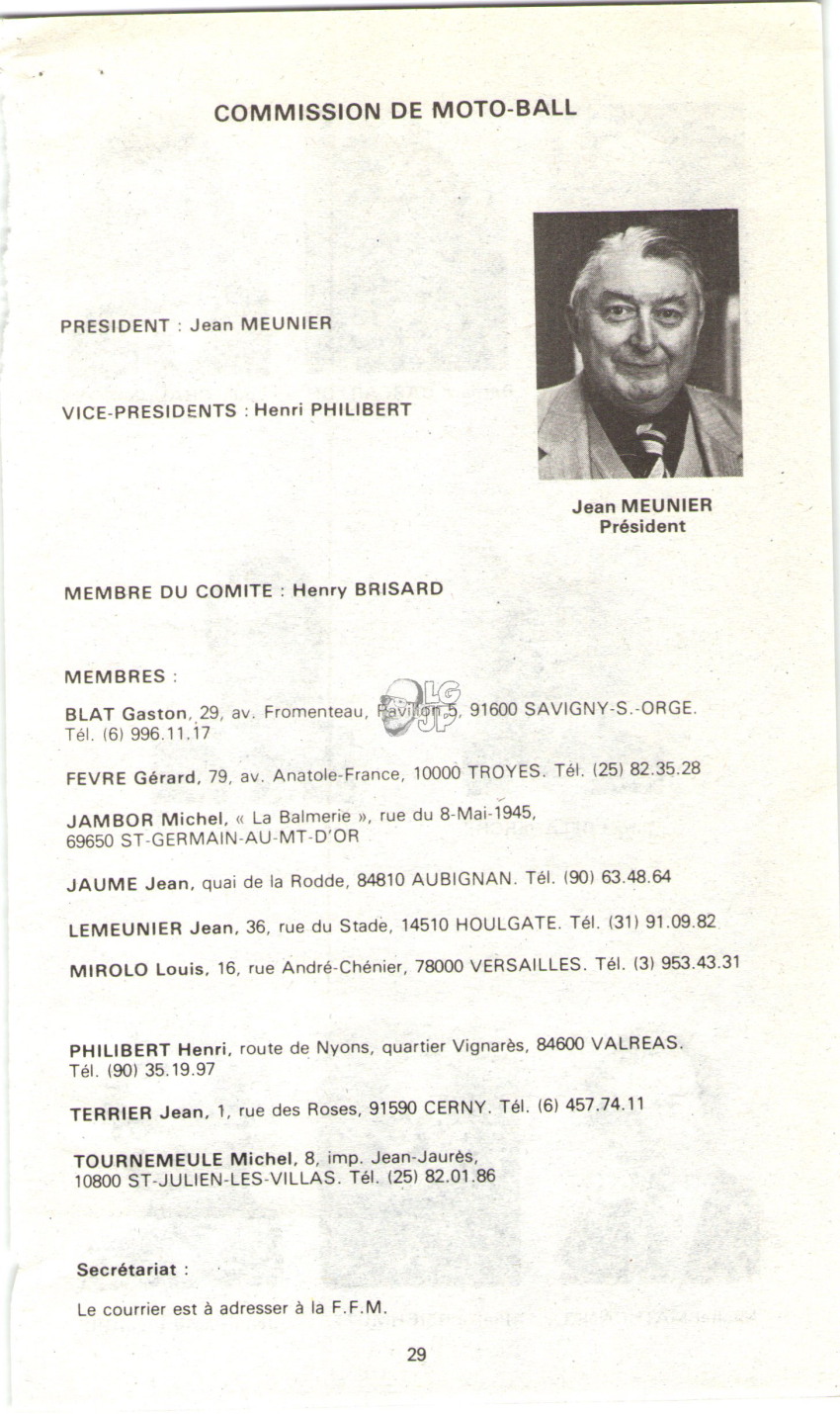 COMMISSION DE MOTO-BALL

PRESIDENT : Jean MEUNIER

VICE-PRESIDENTS : Henri PHILIBERT

Jean MEUNIER
Président

MEMBRE DU COMITE : Henry BRISARD

MEMBRES :

BLAT Gaston, 29, av. Fromenteau, Pavillon 5, 91600 SAVIGNY-S.-ORGE. Tél. (6) 996.11.17

LG JP

FEVRE Gérard, 79, av. Anatole-France, 10000 TROYES. Tél. (25) 82.35.28

JAMBOR Michel, « La Balmerie », rue du 8-Mai-1945, 69650 ST-GERMAIN-AU-MT-D'OR

JAUME Jean, quai de la Rodde, 84810 AUBIGNAN. Tél. (90) 63.48.64

LEMEUNIER Jean, 36, rue du Stade, 14510 HOULGATE. Tél. (31) 91.09.82

MIROLO Louis, 16, rue André-Chénier, 78000 VERSAILLES. Tél. (3) 953.43.31

PHILIBERT Henri, route de Nyons, quartier Vignarès, 84600 VALREAS. Tél. (90) 35.19.97

TERRIER Jean, 1, rue des Roses, 91590 CERNY. Tél. (6) 457.74.11

TOURNEMEULE Michel, 8, imp. Jean-Jaurès, 10800 ST-JULIEN-LES-VILLAS. Tél. (25) 82.01.86

Secrétariat :

Le courrier est à adresser à la F.F.M.

29